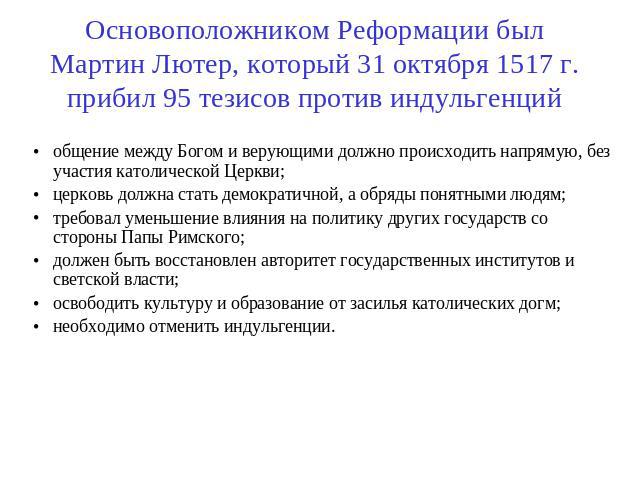 Основоположником Реформации был Мартин Лютер, который 31 октября 1517 г. прибил 95 тезисов против индульгенций

• общение между Богом и верующими должно происходить напрямую, без участия католической Церкви;
• церковь должна стать демократичной, а обряды понятными людям;
• требовал уменьшение влияния на политику других государств со стороны Папы Римского;
• должен быть восстановлен авторитет государственных институтов и светской власти;
• освободить культуру и образование от засилья католических догм;
• необходимо отменить индульгенции.